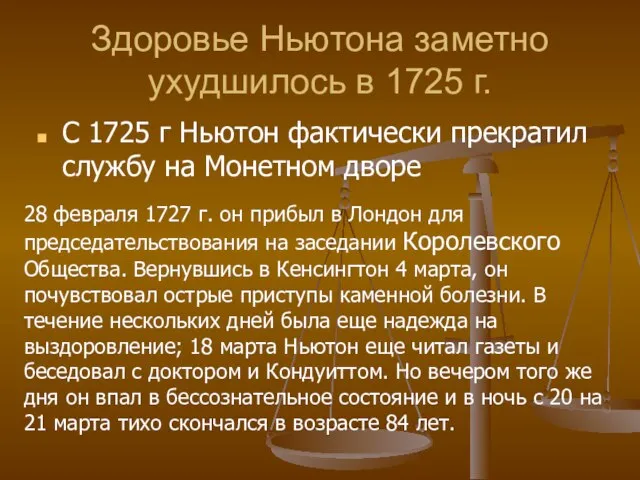 Здоровье Ньютона заметно ухудшилось в 1725 г.

С 1725 г Ньютон фактически прекратил службу на Монетном дворе

28 февраля 1727 г. он прибыл в Лондон для председательствования на заседании Королевского Общества. Вернувшись в Кенсингтон 4 марта, он почувствовал острые приступы каменной болезни. В течение нескольких дней была еще надежда на выздоровление; 18 марта Ньютон еще читал газеты и беседовал с доктором и Кондуиттом. Но вечером того же дня он впал в бессознательное состояние и в ночь с 20 на 21 марта тихо скончался в возрасте 84 лет.